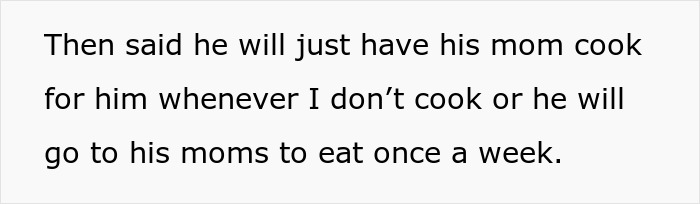 Then said he will just have his mom cook for him whenever I don’t cook or he will go to his moms to eat once a week.